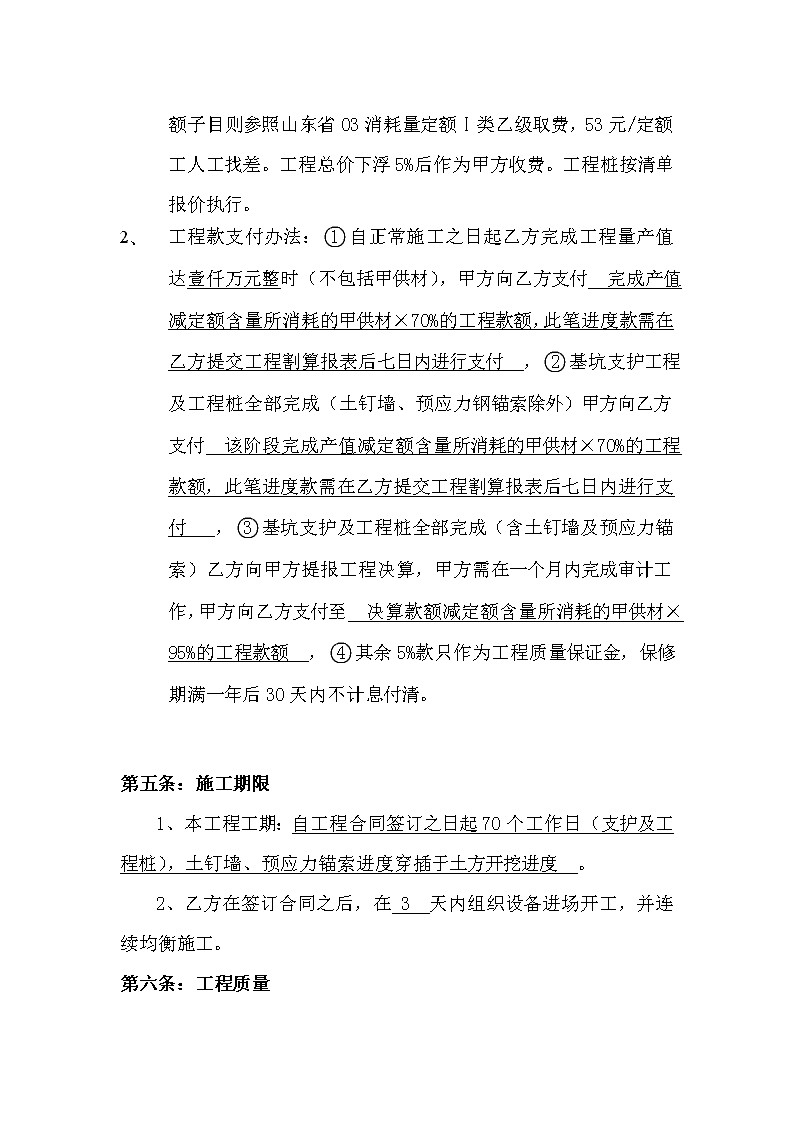 额子目则参照山东省 03 消耗量定额Ⅰ类乙级取费，53 元/定额工人工找差。工程总价下浮 5%后作为甲方收费。工程桩按清单报价执行。

2、 工程款支付办法：①自正常施工之日起乙方完成工程量产值达壹仟万元整时（不包括甲供材），甲方向乙方支付 完成产值减定额含量所消耗的甲供材×70%的工程款额，此笔进度款需在乙方提交工程割算报表后七日内进行支付 ，②基坑支护工程及工程桩全部完成（土钉墙、预应力钢锚索除外）甲方向乙方支付 该阶段完成产值减定额含量所消耗的甲供材×70%的工程款额，此笔进度款需在乙方提交工程割算报表后七日内进行支付 ，③基坑支护及工程桩全部完成（含土钉墙及预应力锚索）乙方向甲方提报工程决算，甲方需在一个月内完成审计工作，甲方向乙方支付至 决算款额减定额含量所消耗的甲供材×95%的工程款额 ，④其余 5%款只作为工程质量保证金，保修期满一年后 30 天内不计息付清。

第五条：施工期限

1、本工程工期：自工程合同签订之日起 70 个工作日（支护及工程桩），土钉墙、预应力锚索进度穿插于土方开挖进度 。

2、乙方在签订合同之后，在 3 天内组织设备进场开工，并连续均衡施工。

第六条：工程质量